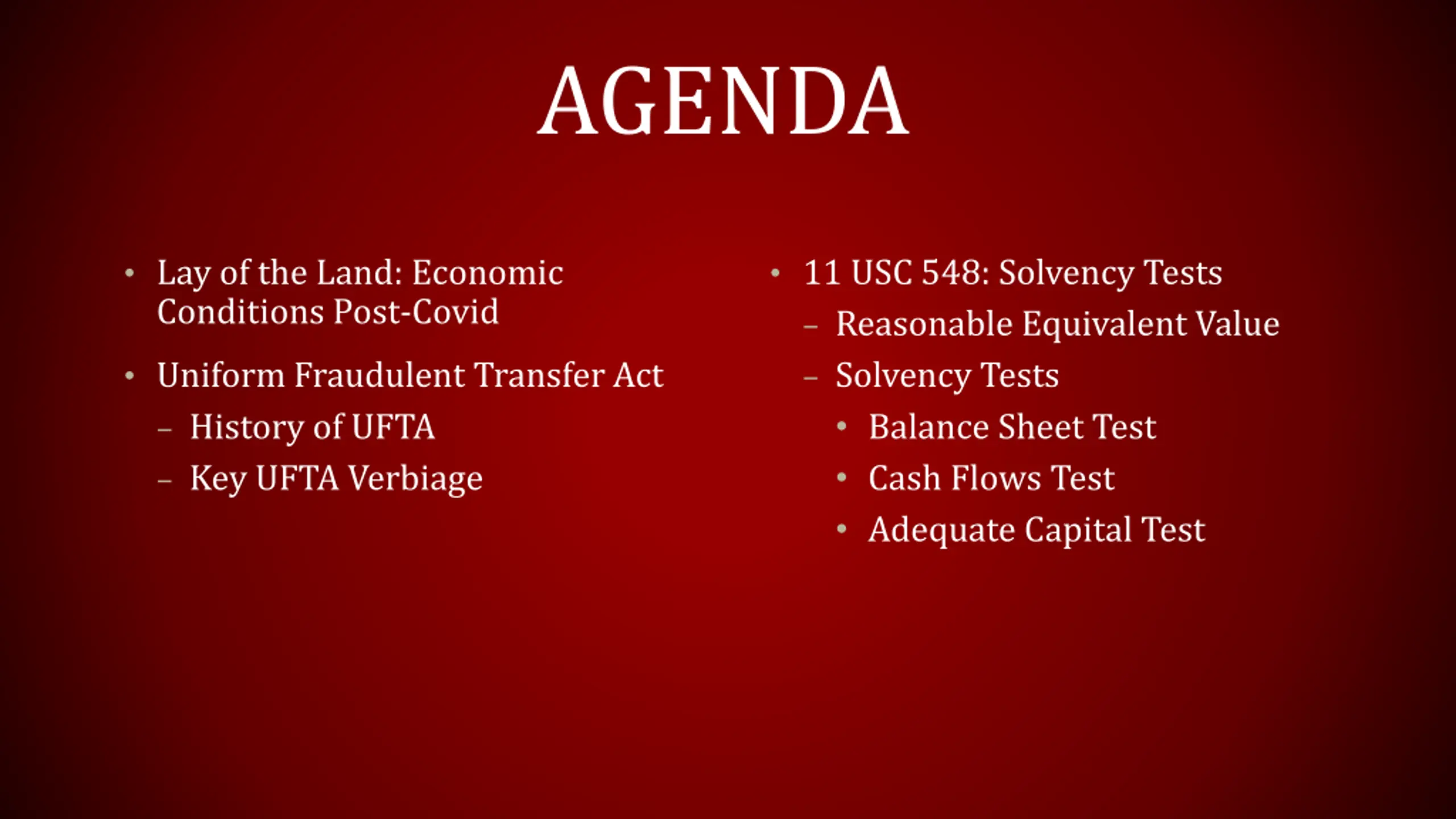 AGENDA

• Lay of the Land: Economic Conditions Post-Covid

• Uniform Fraudulent Transfer Act
– History of UFTA
– Key UFTA Verbiage

• 11 USC 548: Solvency Tests
– Reasonable Equivalent Value
– Solvency Tests
• Balance Sheet Test
• Cash Flows Test
• Adequate Capital Test